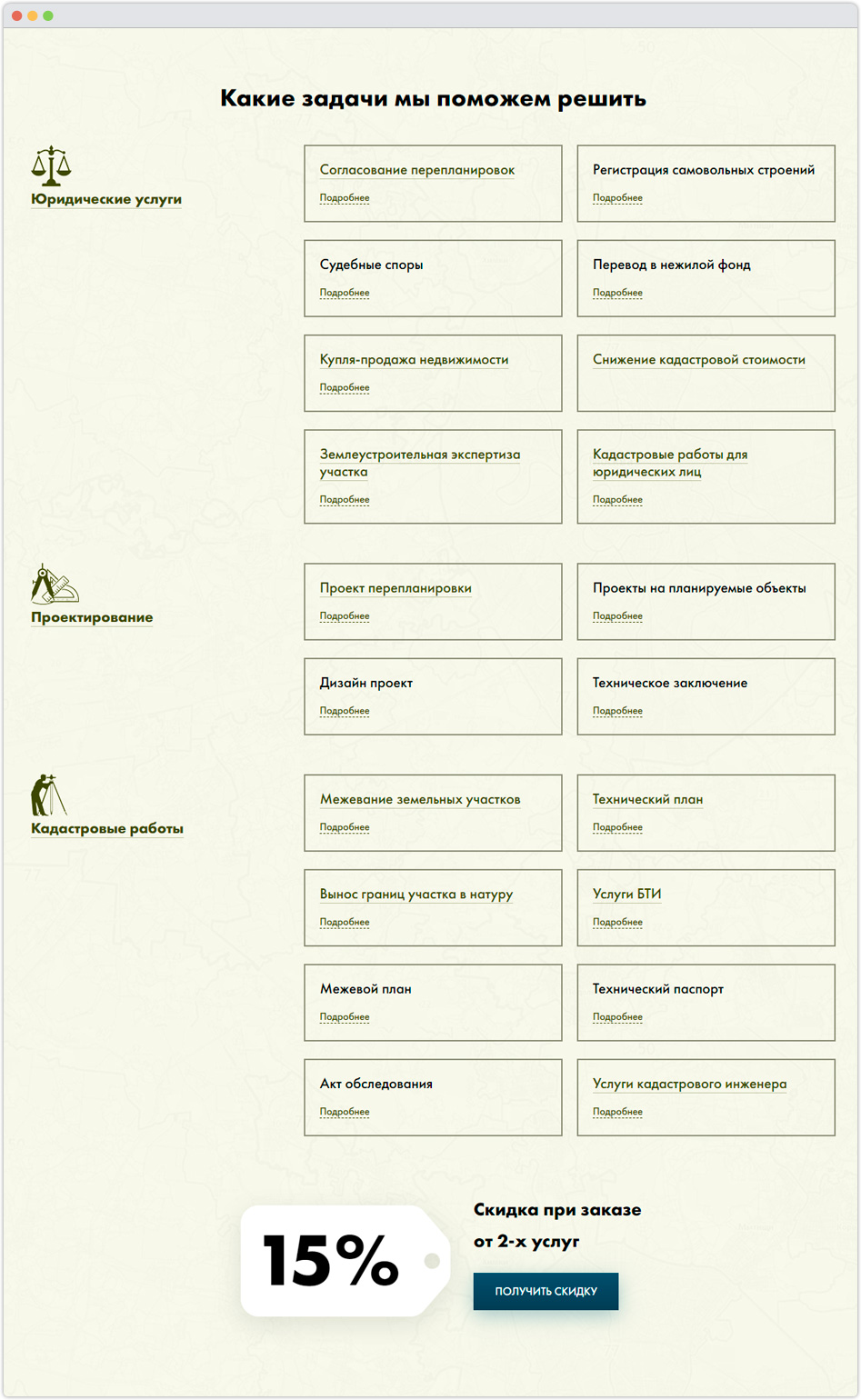 Какие задачи мы поможем решить

Юридические услуги

Согласование перепланировок
Подробнее

Регистрация самовольных строений
Подробнее

Судебные споры
Подробнее

Перевод в нежилой фонд
Подробнее

Купля-продажа недвижимости
Подробнее

Снижение кадастровой стоимости

Землеустроительная экспертиза участка
Подробнее

Кадастровые работы для юридических лиц
Подробнее

Проектирование

Проект перепланировки
Подробнее

Проекты на планируемые объекты
Подробнее

Дизайн проект
Подробнее

Техническое заключение
Подробнее

Кадастровые работы

Межевание земельных участков
Подробнее

Технический план
Подробнее

Вынос границ участка в натуру
Подробнее

Услуги БТИ
Подробнее

Межевой план
Подробнее

Технический паспорт
Подробнее

Акт обследования
Подробнее

Услуги кадастрового инженера
Подробнее

15%

Скидка при заказе от 2-х услуг

ПОЛУЧИТЬ СКИДКУ